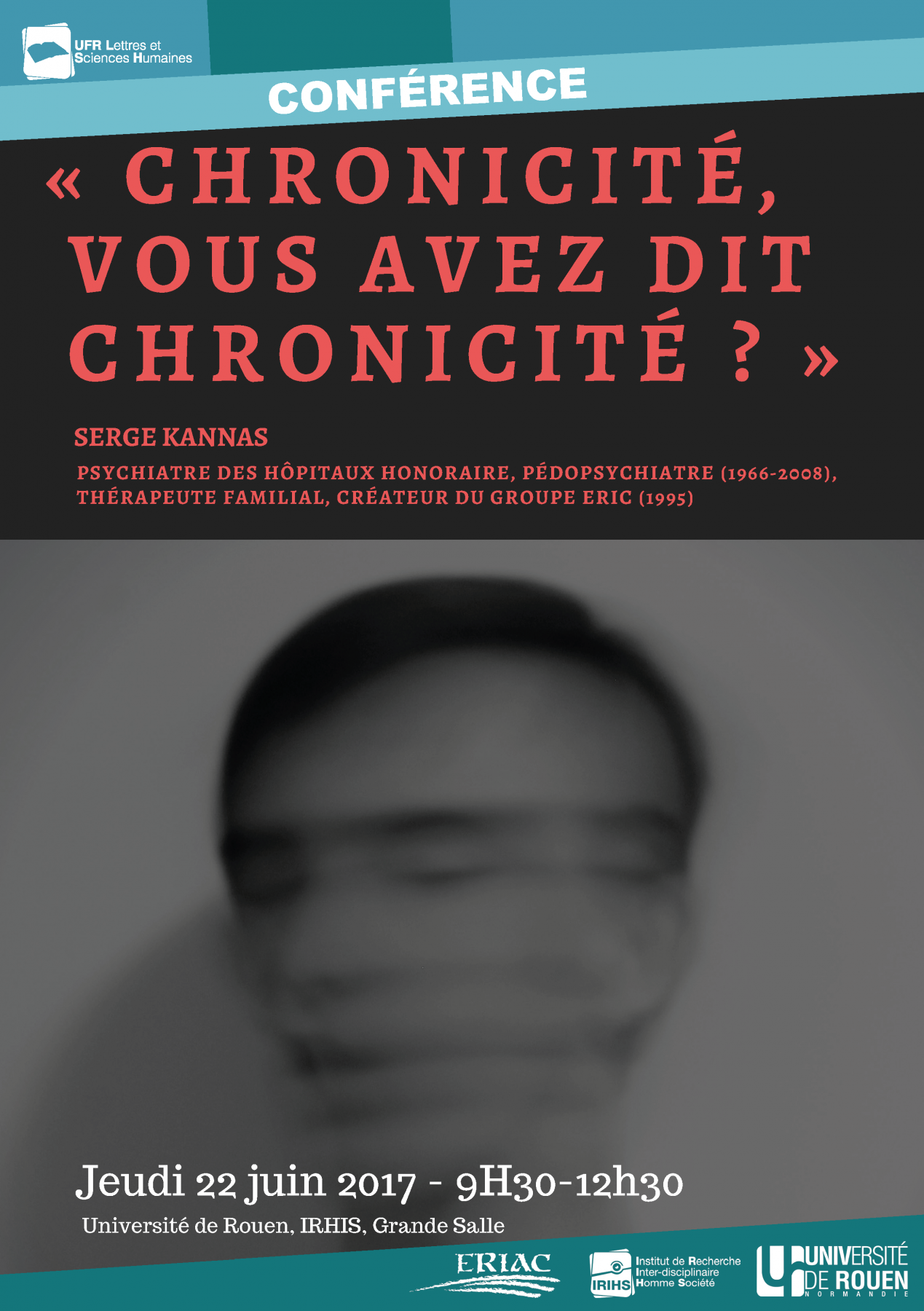 UFR Lettres et Sciences Humaines

CONFÉRENCE

« CHRONICITÉ, VOUS AVEZ DIT CHRONICITÉ ? »

SERGE KANNAS

PSYCHIATRE DES HÔPITAUX HONORAIRE, PÉDOPSYCHIATRE (1966-2008), THÉRAPEUTE FAMILIAL, CRÉATEUR DU GROUPE ERIC (1995)

Jeudi 22 juin 2017 - 9H30-12h30

Université de Rouen, IRHIS, Grande Salle

ERIAC

IRIHS Institut de Recherche Inter-disciplinaire Homme Société

UNIVERSITÉ DE ROUEN NORMANDIE